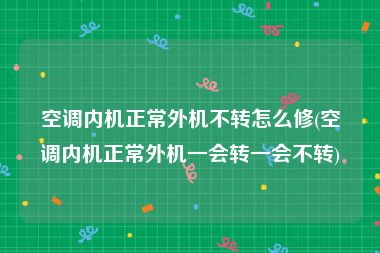 空调内机正常外机不转怎么修(空调内机正常外机一会转一会不转)